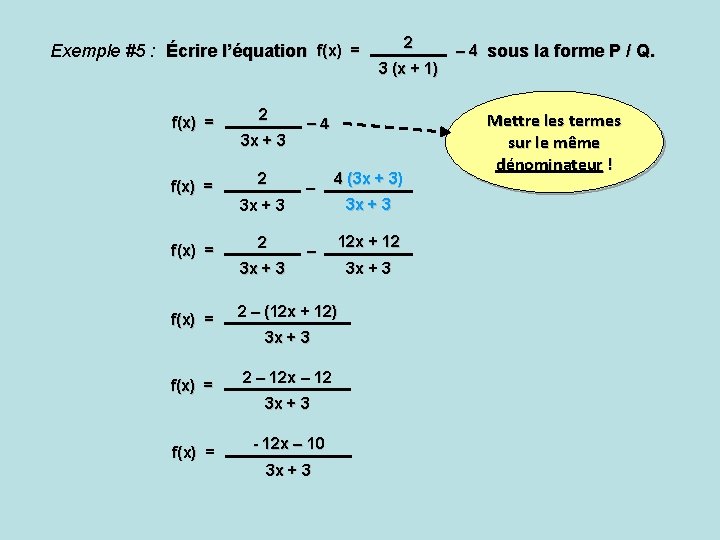 Exemple #5 : Écrire l'équation $f(x) = \frac{2}{3(x+1)} - 4$ sous la forme P / Q.

$f(x) = \frac{2}{3x+3} - 4$

Mettre les termes sur le même dénominateur !

$f(x) = \frac{2}{3x+3} - \frac{4(3x+3)}{3x+3}$

$f(x) = \frac{2}{3x+3} - \frac{12x+12}{3x+3}$

$f(x) = \frac{2-(12x+12)}{3x+3}$

$f(x) = \frac{2-12x-12}{3x+3}$

$f(x) = \frac{-12x-10}{3x+3}$